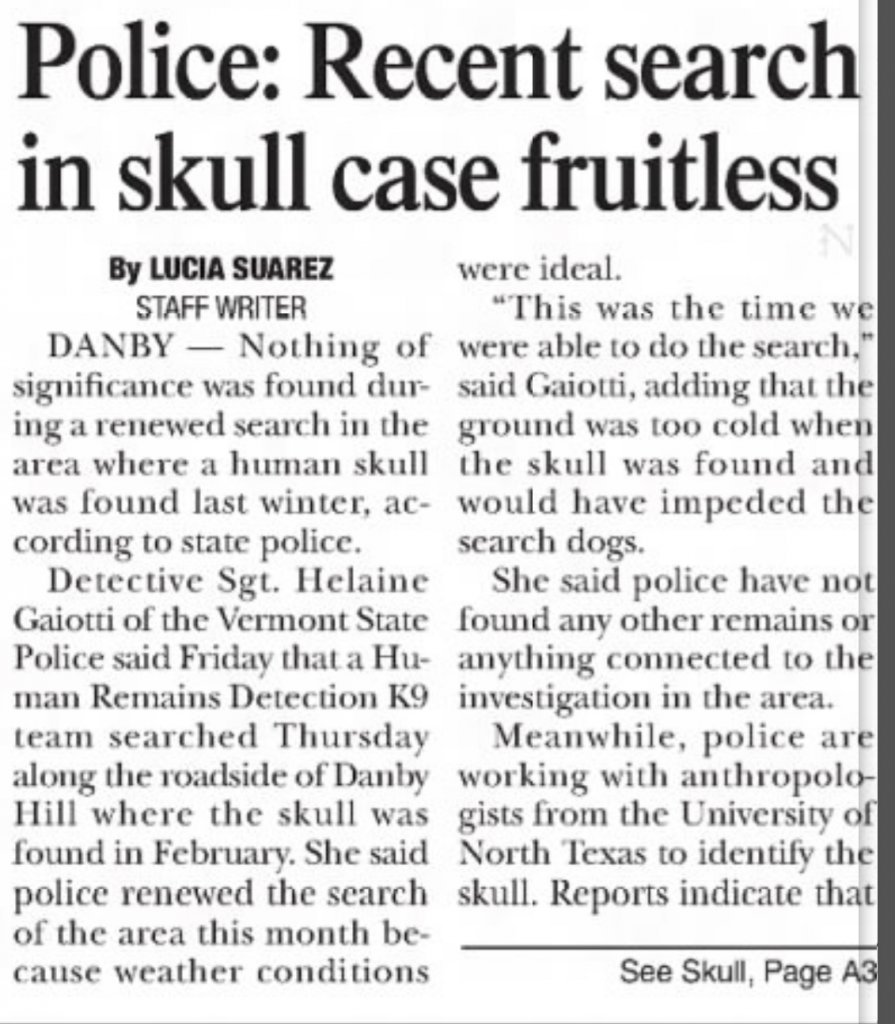 Police: Recent search in skull case fruitless

By LUCIA SUAREZ
STAFF WRITER

DANBY — Nothing of significance was found during a renewed search in the area where a human skull was found last winter, according to state police.

Detective Sgt. Helaine Gaiotti of the Vermont State Police said Friday that a Human Remains Detection K9 team searched Thursday along the roadside of Danby Hill where the skull was found in February. She said police renewed the search of the area this month because weather conditions were ideal.

"This was the time we were able to do the search," said Gaiotti, adding that the ground was too cold when the skull was found and would have impeded the search dogs.

She said police have not found any other remains or anything connected to the investigation in the area.

Meanwhile, police are working with anthropologists from the University of North Texas to identify the skull. Reports indicate that

See Skull, Page A3